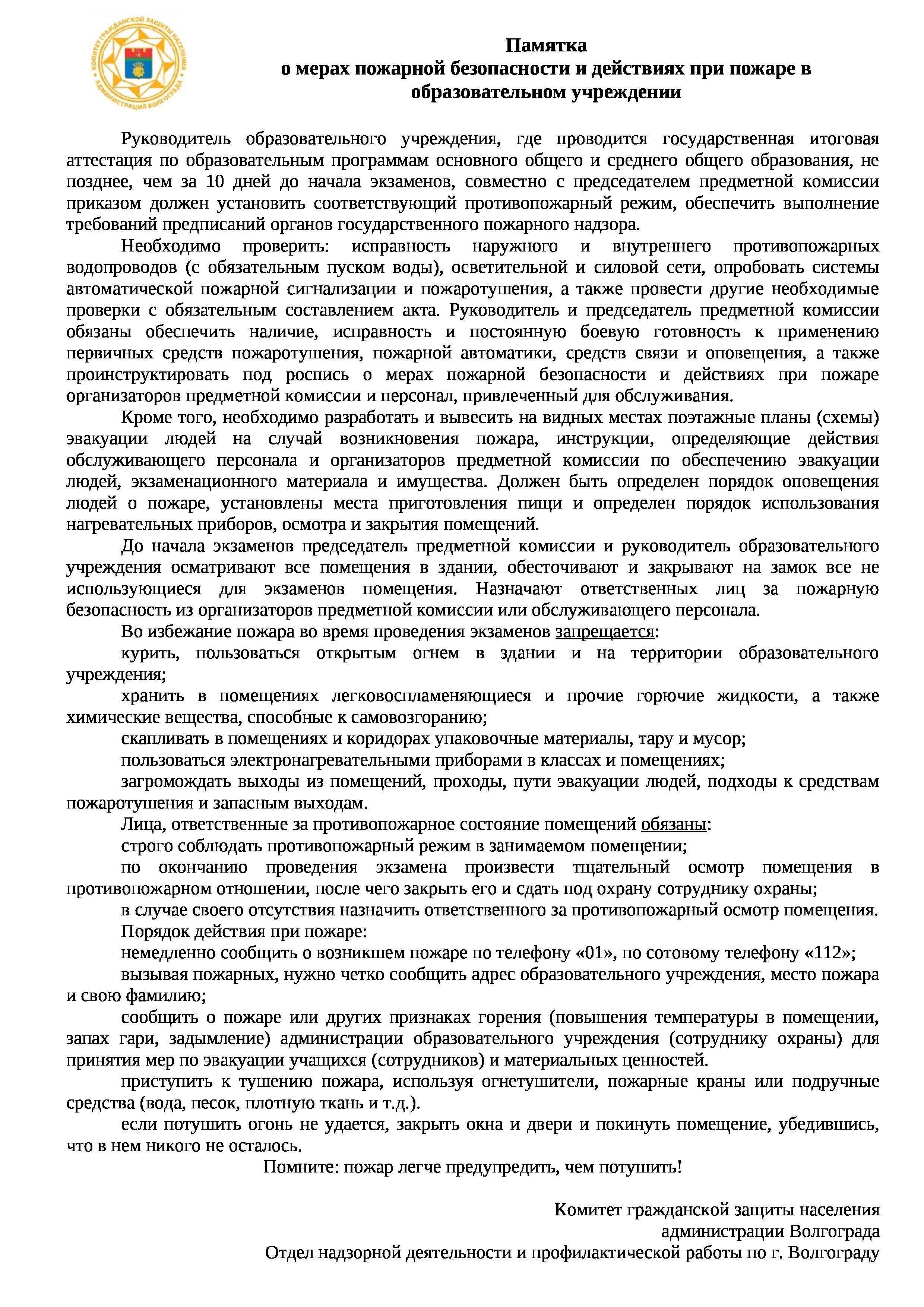 КОМИТЕТ ГРАЖДАНСКОЙ ЗАЩИТЫ НАСЕЛЕНИЯ АДМИНИСТРАЦИЯ ВОЛГОГРАДА

Памятка
о мерах пожарной безопасности и действиях при пожаре в образовательном учреждении

Руководитель образовательного учреждения, где проводится государственная итоговая аттестация по образовательным программам основного общего и среднего общего образования, не позднее, чем за 10 дней до начала экзаменов, совместно с председателем предметной комиссии приказом должен установить соответствующий противопожарный режим, обеспечить выполнение требований предписаний органов государственного пожарного надзора.

Необходимо проверить: исправность наружного и внутреннего противопожарных водопроводов (с обязательным пуском воды), осветительной и силовой сети, опробовать системы автоматической пожарной сигнализации и пожаротушения, а также провести другие необходимые проверки с обязательным составлением акта. Руководитель и председатель предметной комиссии обязаны обеспечить наличие, исправность и постоянную боевую готовность к применению первичных средств пожаротушения, пожарной автоматики, средств связи и оповещения, а также проинструктировать под роспись о мерах пожарной безопасности и действиях при пожаре организаторов предметной комиссии и персонал, привлеченный для обслуживания.

Кроме того, необходимо разработать и вывесить на видных местах поэтажные планы (схемы) эвакуации людей на случай возникновения пожара, инструкции, определяющие действия обслуживающего персонала и организаторов предметной комиссии по обеспечению эвакуации людей, экзаменационного материала и имущества. Должен быть определен порядок оповещения людей о пожаре, установлены места приготовления пищи и определен порядок использования нагревательных приборов, осмотра и закрытия помещений.

До начала экзаменов председатель предметной комиссии и руководитель образовательного учреждения осматривают все помещения в здании, обесточивают и закрывают на замок все не использующиеся для экзаменов помещения. Назначают ответственных лиц за пожарную безопасность из организаторов предметной комиссии или обслуживающего персонала.

Во избежание пожара во время проведения экзаменов запрещается:

курить, пользоваться открытым огнем в здании и на территории образовательного учреждения;

хранить в помещениях легковоспламеняющиеся и прочие горючие жидкости, а также химические вещества, способные к самовозгоранию;

скапливать в помещениях и коридорах упаковочные материалы, тару и мусор;

пользоваться электронагревательными приборами в классах и помещениях;

загромождать выходы из помещений, проходы, пути эвакуации людей, подходы к средствам пожаротушения и запасным выходам.

Лица, ответственные за противопожарное состояние помещений обязаны:

строго соблюдать противопожарный режим в занимаемом помещении;

по окончанию проведения экзамена произвести тщательный осмотр помещения в противопожарном отношении, после чего закрыть его и сдать под охрану сотруднику охраны;

в случае своего отсутствия назначить ответственного за противопожарный осмотр помещения.

Порядок действия при пожаре:

немедленно сообщить о возникшем пожаре по телефону «01», по сотовому телефону «112»;

вызывая пожарных, нужно четко сообщить адрес образовательного учреждения, место пожара и свою фамилию;

сообщить о пожаре или других признаках горения (повышения температуры в помещении, запах гари, задымление) администрации образовательного учреждения (сотруднику охраны) для принятия мер по эвакуации учащихся (сотрудников) и материальных ценностей.

приступить к тушению пожара, используя огнетушители, пожарные краны или подручные средства (вода, песок, плотную ткань и т.д.).

если потушить огонь не удается, закрыть окна и двери и покинуть помещение, убедившись, что в нем никого не осталось.

Помните: пожар легче предупредить, чем потушить!

Комитет гражданской защиты населения
администрации Волгограда
Отдел надзорной деятельности и профилактической работы по г. Волгограду